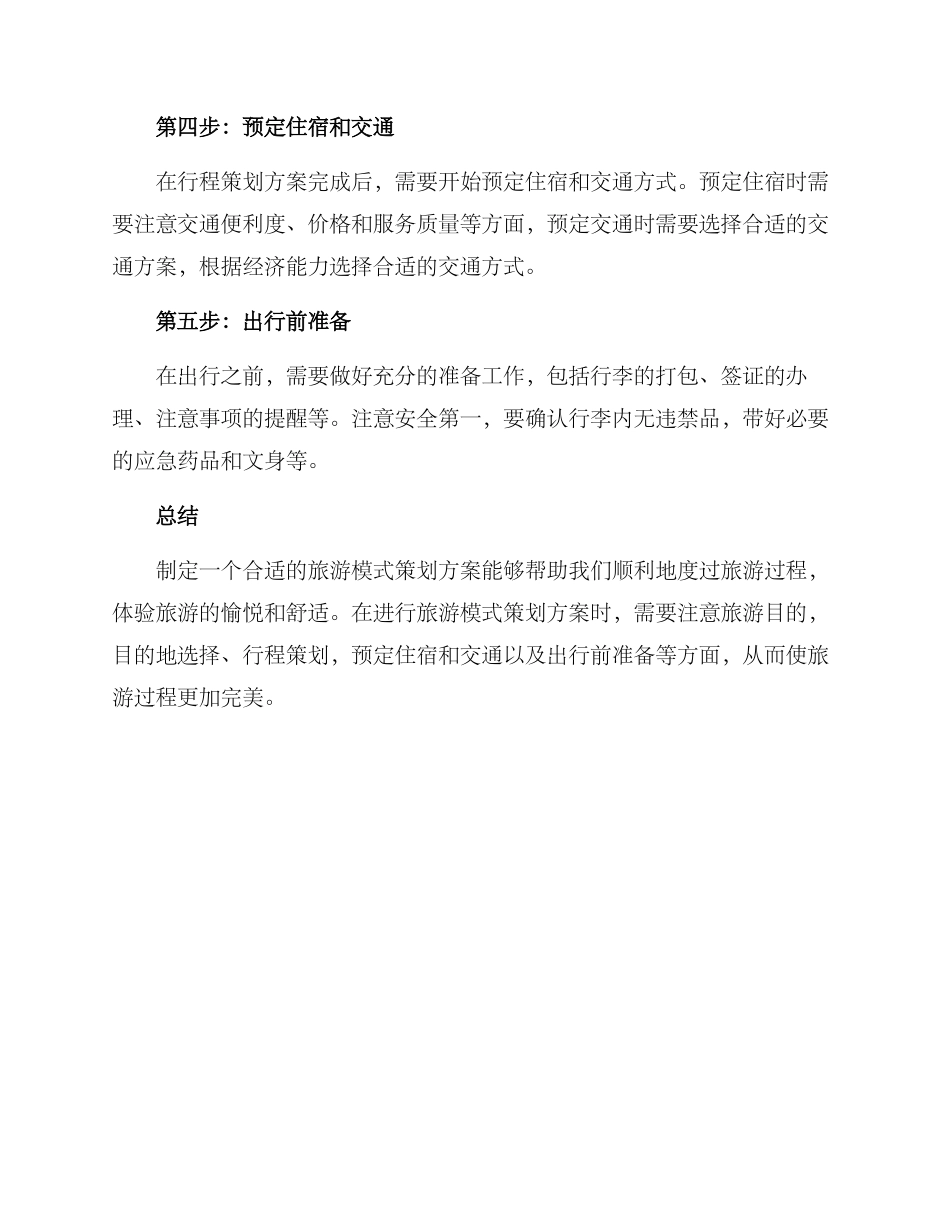 第四步：预定住宿和交通

在行程策划方案完成后，需要开始预定住宿和交通方式。预定住宿时需要注意交通便利度、价格和服务质量等方面，预定交通时需要选择合适的交通方案，根据经济能力选择合适的交通方式。

第五步：出行前准备

在出行之前，需要做好充分的准备工作，包括行李的打包、签证的办理、注意事项的提醒等。注意安全第一，要确认行李内无违禁品，带好必要的应急药品和文身等。

总结

制定一个合适的旅游模式策划方案能够帮助我们顺利地度过旅游过程，体验旅游的愉悦和舒适。在进行旅游模式策划方案时，需要注意旅游目的，目的地选择、行程策划，预定住宿和交通以及出行前准备等方面，从而使旅游过程更加完美。